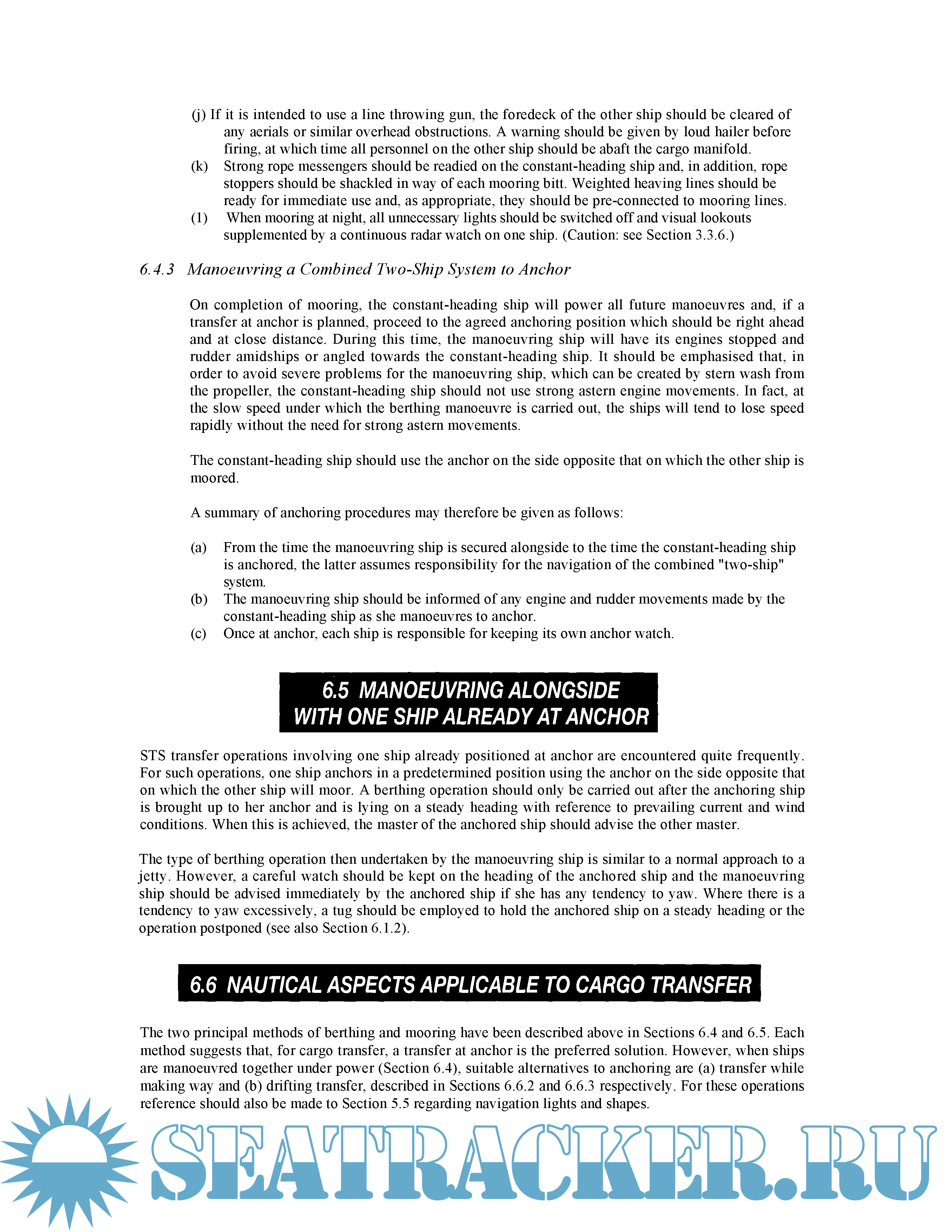 (j) If it is intended to use a line throwing gun, the foredeck of the other ship should be cleared of any aerials or similar overhead obstructions. A warning should be given by loud hailer before firing, at which time all personnel on the other ship should be abaft the cargo manifold.

(k) Strong rope messengers should be readied on the constant-heading ship and, in addition, rope stoppers should be shackled in way of each mooring bitt. Weighted heaving lines should be ready for immediate use and, as appropriate, they should be pre-connected to mooring lines.

(1) When mooring at night, all unnecessary lights should be switched off and visual lookouts supplemented by a continuous radar watch on one ship. (Caution: see Section 3.3.6.)

6.4.3 Manoeuvring a Combined Two-Ship System to Anchor

On completion of mooring, the constant-heading ship will power all future manoeuvres and, if a transfer at anchor is planned, proceed to the agreed anchoring position which should be right ahead and at close distance. During this time, the manoeuvring ship will have its engines stopped and rudder amidships or angled towards the constant-heading ship. It should be emphasised that, in order to avoid severe problems for the manoeuvring ship, which can be created by stern wash from the propeller, the constant-heading ship should not use strong astern engine movements. In fact, at the slow speed under which the berthing manoeuvre is carried out, the ships will tend to lose speed rapidly without the need for strong astern movements.

The constant-heading ship should use the anchor on the side opposite that on which the other ship is moored.

A summary of anchoring procedures may therefore be given as follows:

(a) From the time the manoeuvring ship is secured alongside to the time the constant-heading ship is anchored, the latter assumes responsibility for the navigation of the combined "two-ship" system.

(b) The manoeuvring ship should be informed of any engine and rudder movements made by the constant-heading ship as she manoeuvres to anchor.

(c) Once at anchor, each ship is responsible for keeping its own anchor watch.

6.5 MANOEUVRING ALONGSIDE WITH ONE SHIP ALREADY AT ANCHOR

STS transfer operations involving one ship already positioned at anchor are encountered quite frequently. For such operations, one ship anchors in a predetermined position using the anchor on the side opposite that on which the other ship will moor. A berthing operation should only be carried out after the anchoring ship is brought up to her anchor and is lying on a steady heading with reference to prevailing current and wind conditions. When this is achieved, the master of the anchored ship should advise the other master.

The type of berthing operation then undertaken by the manoeuvring ship is similar to a normal approach to a jetty. However, a careful watch should be kept on the heading of the anchored ship and the manoeuvring ship should be advised immediately by the anchored ship if she has any tendency to yaw. Where there is a tendency to yaw excessively, a tug should be employed to hold the anchored ship on a steady heading or the operation postponed (see also Section 6.1.2).

6.6 NAUTICAL ASPECTS APPLICABLE TO CARGO TRANSFER

The two principal methods of berthing and mooring have been described above in Sections 6.4 and 6.5. Each method suggests that, for cargo transfer, a transfer at anchor is the preferred solution. However, when ships are manoeuvred together under power (Section 6.4), suitable alternatives to anchoring are (a) transfer while making way and (b) drifting transfer, described in Sections 6.6.2 and 6.6.3 respectively. For these operations reference should also be made to Section 5.5 regarding navigation lights and shapes.

SEATRACKER.RU